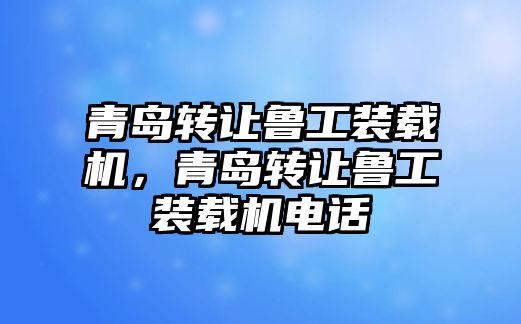 青岛转让鲁工装载机，青岛转让鲁工装载机电话